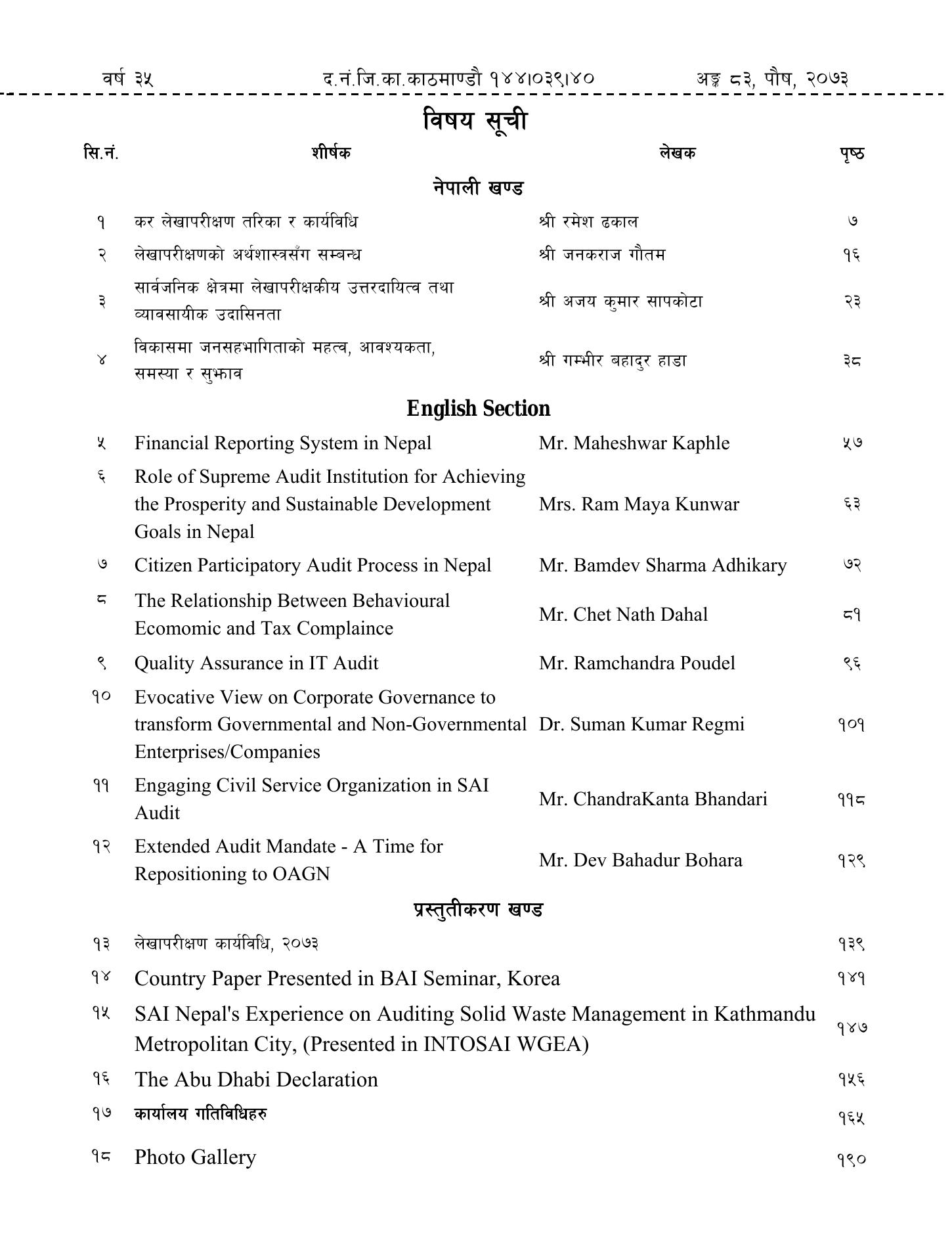 वर्ष ३५ द.नं.जि.का.काठमाण्डौ १४४।०३९।४० अङ्क ८३, पौष, २०७३

विषय सूची

| सि.नं. | शीर्षक | लेखक | पृष्ठ |
|---|---|---|---|
| | नेपाली खण्ड | | |
| १ | कर लेखापरीक्षण तरिका र कार्यविधि | श्री रमेश ढकाल | ७ |
| २ | लेखापरीक्षणको अर्थशास्त्रसँग सम्बन्ध | श्री जनकराज गौतम | १६ |
| ३ | सार्वजनिक क्षेत्रमा लेखापरीक्षकीय उत्तरदायित्व तथा व्यावसायीक उदासिनता | श्री अजय कुमार सापकोटा | २३ |
| ४ | विकासमा जनसहभागिताको महत्व, आवश्यकता, समस्या र सुझाव | श्री गम्भीर बहादुर हाडा | ३८ |
| | English Section | | |
| ५ | Financial Reporting System in Nepal | Mr. Maheshwar Kaphle | ५७ |
| ६ | Role of Supreme Audit Institution for Achieving the Prosperity and Sustainable Development Goals in Nepal | Mrs. Ram Maya Kunwar | ६३ |
| ७ | Citizen Participatory Audit Process in Nepal | Mr. Bamdev Sharma Adhikary | ७२ |
| ८ | The Relationship Between Behavioural Ecomomic and Tax Complaince | Mr. Chet Nath Dahal | ८१ |
| ९ | Quality Assurance in IT Audit | Mr. Ramchandra Poudel | ९६ |
| १० | Evocative View on Corporate Governance to transform Governmental and Non-Governmental Enterprises/Companies | Dr. Suman Kumar Regmi | १०१ |
| ११ | Engaging Civil Service Organization in SAI Audit | Mr. ChandraKanta Bhandari | ११८ |
| १२ | Extended Audit Mandate - A Time for Repositioning to OAGN | Mr. Dev Bahadur Bohara | १२९ |
| | प्रस्तुतीकरण खण्ड | | |
| १३ | लेखापरीक्षण कार्यविधि, २०७३ | | १३९ |
| १४ | Country Paper Presented in BAI Seminar, Korea | | १४१ |
| १५ | SAI Nepal's Experience on Auditing Solid Waste Management in Kathmandu Metropolitan City, (Presented in INTOSAI WGEA) | | १४७ |
| १६ | The Abu Dhabi Declaration | | १५६ |
| १७ | कार्यालय गतिविधिहरु | | १६५ |
| १८ | Photo Gallery | | १९० |